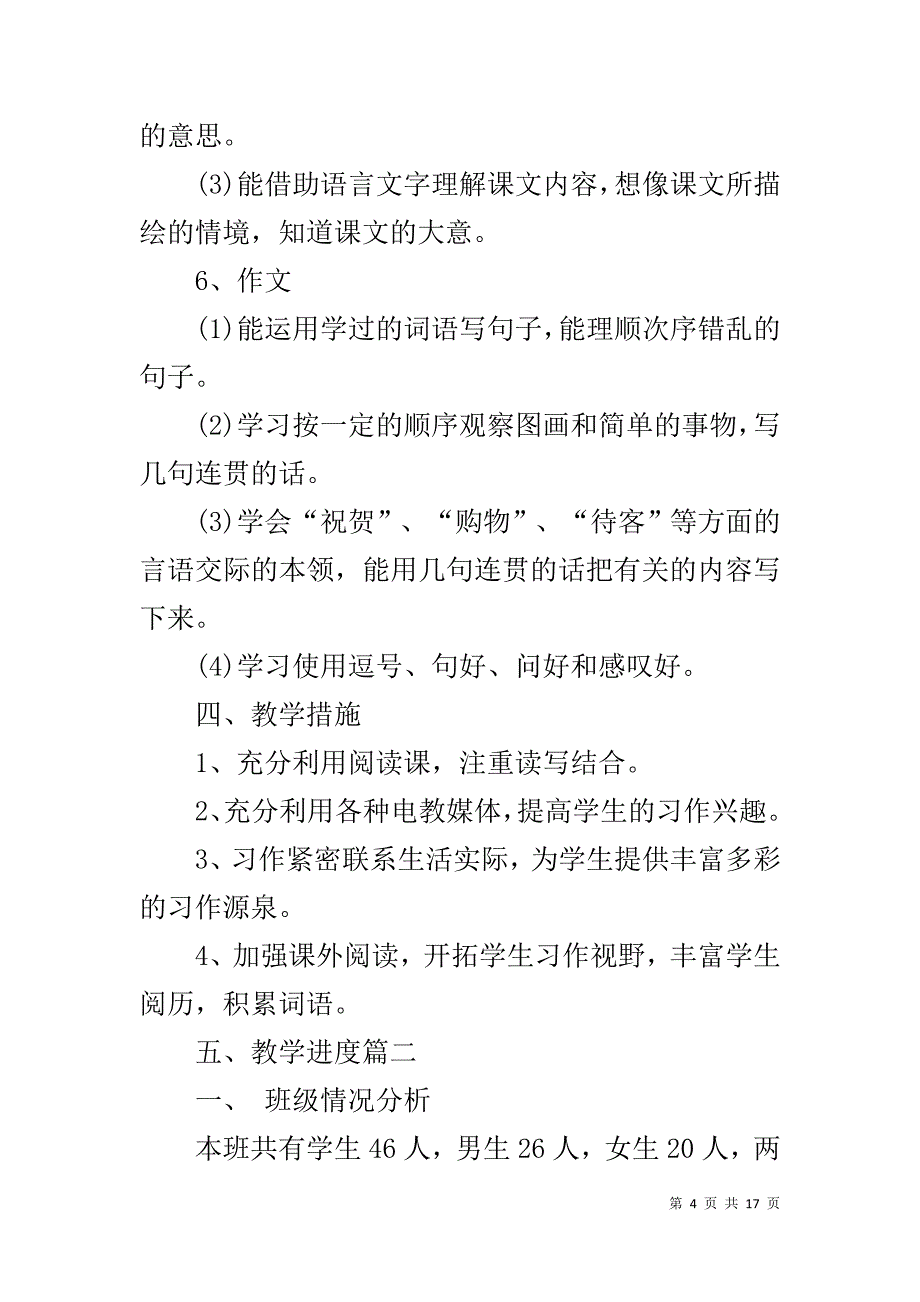 的意思。

(3)能借助语言文字理解课文内容，想像课文所描绘的情境，知道课文的大意。

6、作文

(1)能运用学过的词语写句子，能理顺次序错乱的句子。

(2)学习按一定的顺序观察图画和简单的事物，写几句连贯的话。

(3)学会“祝贺”、“购物”、“待客”等方面的言语交际的本领，能用几句连贯的话把有关的内容写下来。

(4)学习使用逗号、句好、问好和感叹好。

四、教学措施

1、充分利用阅读课，注重读写结合。

2、充分利用各种电教媒体，提高学生的习作兴趣。

3、习作紧密联系生活实际，为学生提供丰富多彩的习作源泉。

4、加强课外阅读，开拓学生习作视野，丰富学生阅历，积累词语。

五、教学进度篇二

一、 班级情况分析

本班共有学生 46 人，男生 26 人，女生 20 人，两

第 4 页 共 17 页